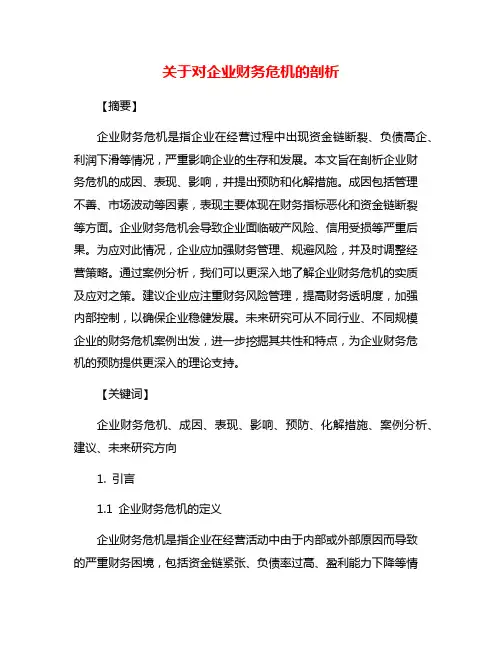 关于对企业财务危机的剖析

【摘要】

企业财务危机是指企业在经营过程中出现资金链断裂、负债高企、利润下滑等情况，严重影响企业的生存和发展。本文旨在剖析企业财务危机的成因、表现、影响，并提出预防和化解措施。成因包括管理不善、市场波动等因素，表现主要体现在财务指标恶化和资金链断裂等方面。企业财务危机会导致企业面临破产风险、信用受损等严重后果。为应对此情况，企业应加强财务管理、规避风险，并及时调整经营策略。通过案例分析，我们可以更深入地了解企业财务危机的实质及应对之策。建议企业应注重财务风险管理，提高财务透明度，加强内部控制，以确保企业稳健发展。未来研究可从不同行业、不同规模企业的财务危机案例出发，进一步挖掘其共性和特点，为企业财务危机的预防提供更深入的理论支持。

【关键词】

企业财务危机、成因、表现、影响、预防、化解措施、案例分析、建议、未来研究方向

1. 引言

1.1 企业财务危机的定义

企业财务危机是指企业在经营活动中由于内部或外部原因而导致的严重财务困境，包括资金链紧张、负债率过高、盈利能力下降等情